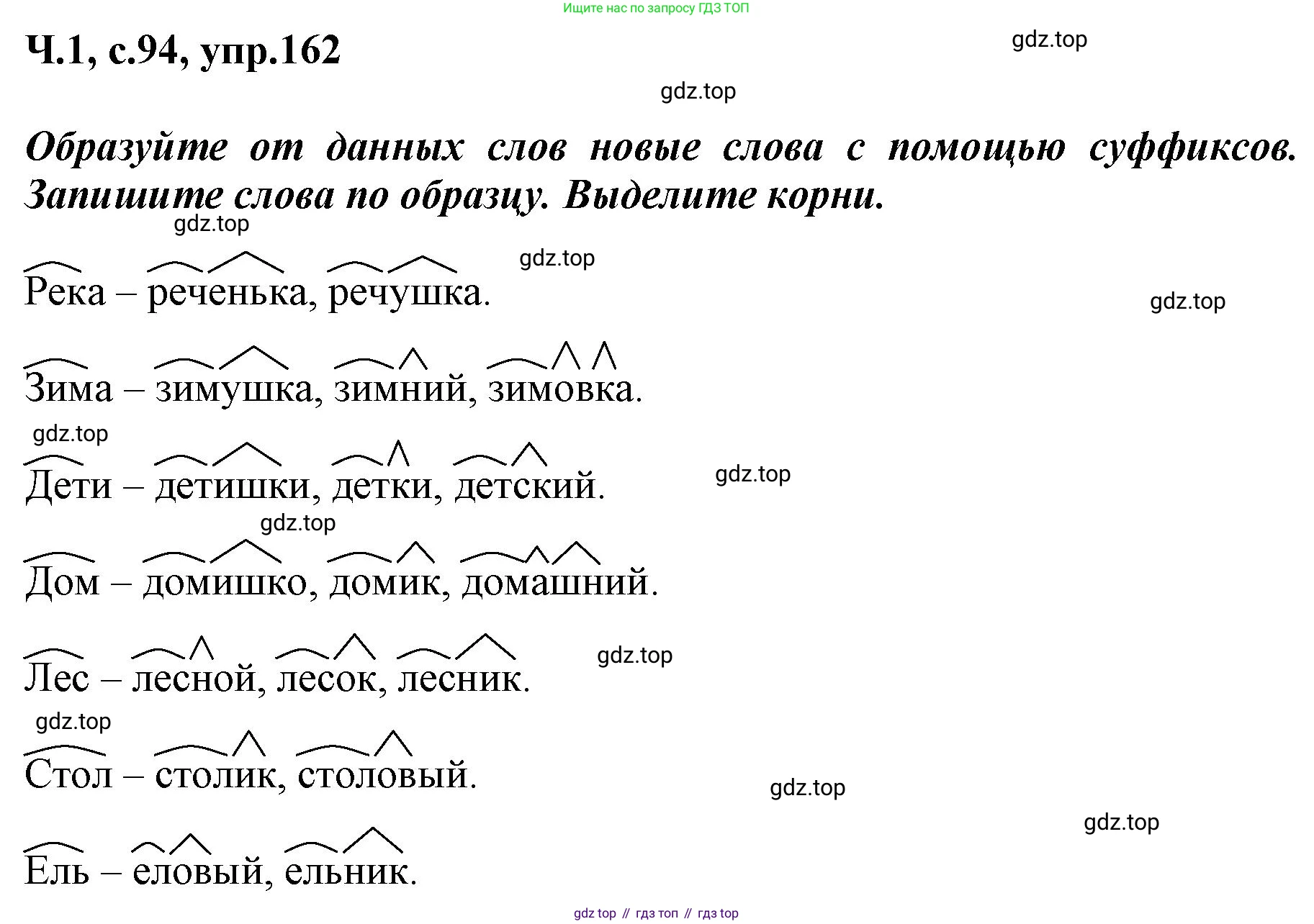 Ищите нас по запросу ГДЗ ТОП

Ч.1, с.94, упр.162

gdz.top

gdz.top

Образуйте от данных слов новые слова с помощью суффиксов. Запишите слова по образцу. Выделите корни.

gdz.top

gdz.top

Река – реченька, речушка.

gdz.top

Зима – зимушка, зимний, зимовка.

gdz.top

Дети – детишки, детки, детский.

gdz.top

gdz.top

Дом – домишко, домик, домашний.

Лес – лесной, лесок, лесник.

gdz.top

gdz.top

Стол – столик, столовый.

gdz.top

gdz.top

Ель – еловый, ельник.

gdz top // гдз топ // гдз top